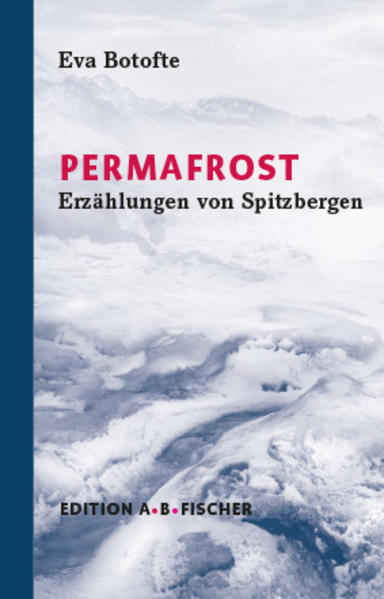 Eva Botofte

PERMAFROST
Erzählungen von Spitzbergen

EDITION A•B•FISCHER